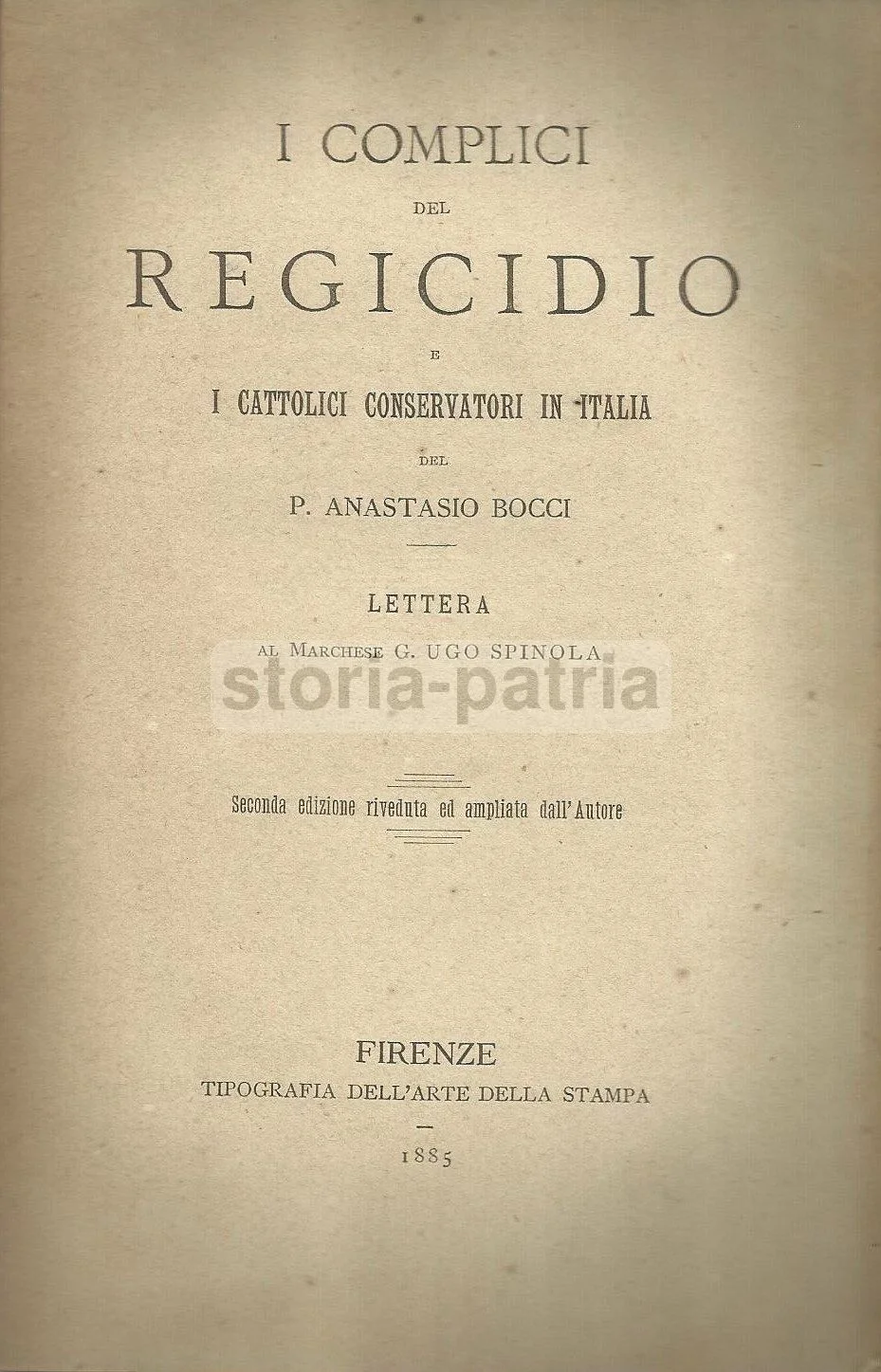 I COMPLICI

DEL

REGICIDIO

E

I CATTOLICI CONSERVATORI IN ITALIA

DEL

P. ANASTASIO BOCCI

LETTERA

AL MARCHESE G. UGO SPINOLA

Seconda edizione riveduta ed ampliata dall'Autore

FIRENZE

TIPOGRAFIA DELL'ARTE DELLA STAMPA

1885

storia-patria